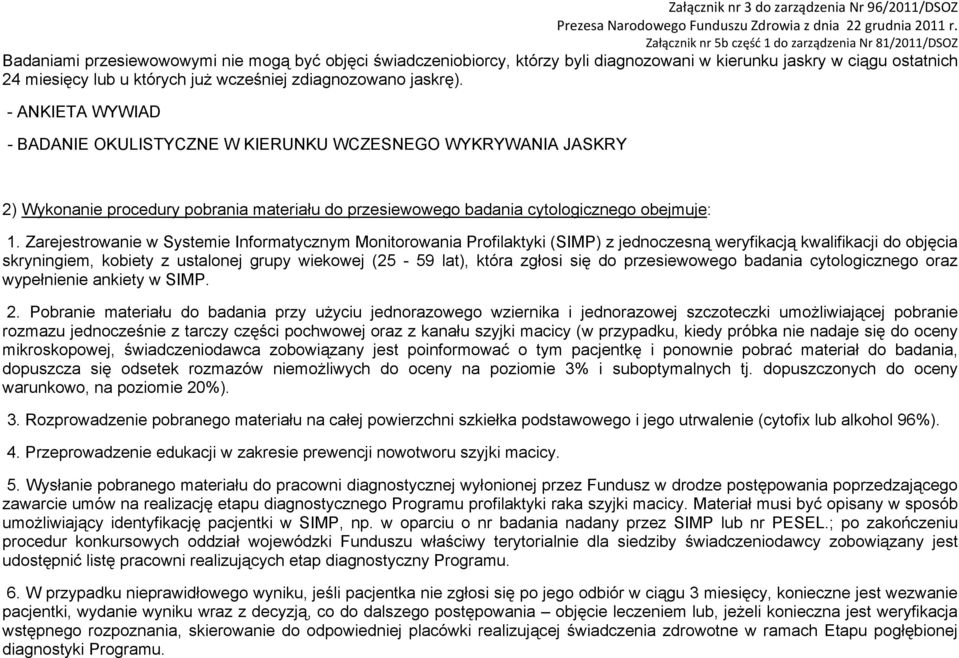 Załącznik nr 3 do zarządzenia Nr 96/2011/DSOZ
Prezesa Narodowego Funduszu Zdrowia z dnia 22 grudnia 2011 r.
Załącznik nr 5b część 1 do zarządzenia Nr 81/2011/DSOZ

Badaniami przesiewowowymi nie mogą być objęci świadczeniobiorcy, którzy byli diagnozowani w kierunku jaskry w ciągu ostatnich 24 miesięcy lub u których już wcześniej zdiagnozowano jaskrę).

- ANKIETA WYWIAD

- BADANIE OKULISTYCZNE W KIERUNKU WCZESNEGO WYKRYWANIA JASKRY

2) Wykonanie procedury pobrania materiału do przesiewowego badania cytologicznego obejmuje:

1. Zarejestrowanie w Systemie Informatycznym Monitorowania Profilaktyki (SIMP) z jednoczesną weryfikacją kwalifikacji do objęcia skryningiem, kobiety z ustalonej grupy wiekowej (25 - 59 lat), która zgłosi się do przesiewowego badania cytologicznego oraz wypełnienie ankiety w SIMP.

2. Pobranie materiału do badania przy użyciu jednorazowego wziernika i jednorazowej szczoteczki umożliwiającej pobranie rozmazu jednocześnie z tarczy części pochwowej oraz z kanału szyjki macicy (w przypadku, kiedy próbka nie nadaje się do oceny mikroskopowej, świadczeniodawca zobowiązany jest poinformować o tym pacjentkę i ponownie pobrać materiał do badania, dopuszcza się odsetek rozmazów niemożliwych do oceny na poziomie 3% i suboptymalnych tj. dopuszczonych do oceny warunkowo, na poziomie 20%).

3. Rozprowadzenie pobranego materiału na całej powierzchni szkiełka podstawowego i jego utrwalenie (cytofix lub alkohol 96%).

4. Przeprowadzenie edukacji w zakresie prewencji nowotworu szyjki macicy.

5. Wysłanie pobranego materiału do pracowni diagnostycznej wyłonionej przez Fundusz w drodze postępowania poprzedzającego zawarcie umów na realizację etapu diagnostycznego Programu profilaktyki raka szyjki macicy. Materiał musi być opisany w sposób umożliwiający identyfikację pacjentki w SIMP, np. w oparciu o nr badania nadany przez SIMP lub nr PESEL.; po zakończeniu procedur konkursowych oddział wojewódzki Funduszu właściwy terytorialnie dla siedziby świadczeniodawcy zobowiązany jest udostępnić listę pracowni realizujących etap diagnostyczny Programu.

6. W przypadku nieprawidłowego wyniku, jeśli pacjentka nie zgłosi się po jego odbiór w ciągu 3 miesięcy, konieczne jest wezwanie pacjentki, wydanie wyniku wraz z decyzją, co do dalszego postępowania – objęcie leczeniem lub, jeżeli konieczna jest weryfikacja wstępnego rozpoznania, skierowanie do odpowiedniej placówki realizującej świadczenia zdrowotne w ramach Etapu pogłębionej diagnostyki Programu.